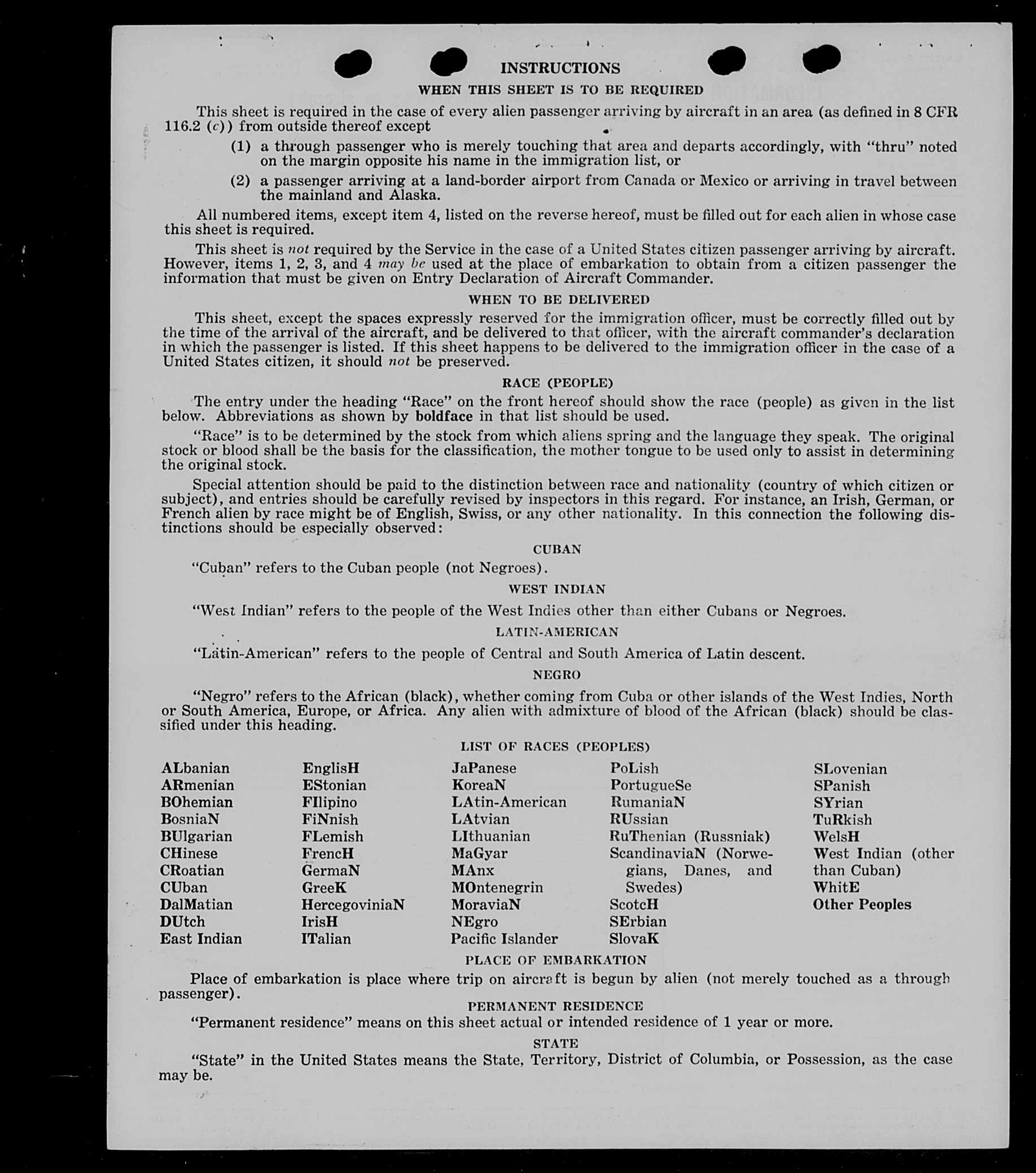 INSTRUCTIONS

WHEN THIS SHEET IS TO BE REQUIRED

This sheet is required in the case of every alien passenger arriving by aircraft in an area (as defined in 8 CFR 116.2 (c)) from outside thereof except

(1) a through passenger who is merely touching that area and departs accordingly, with "thru" noted on the margin opposite his name in the immigration list, or

(2) a passenger arriving at a land-border airport from Canada or Mexico or arriving in travel between the mainland and Alaska.

All numbered items, except item 4, listed on the reverse hereof, must be filled out for each alien in whose case this sheet is required.

This sheet is not required by the Service in the case of a United States citizen passenger arriving by aircraft. However, items 1, 2, 3, and 4 may be used at the place of embarkation to obtain from a citizen passenger the information that must be given on Entry Declaration of Aircraft Commander.

WHEN TO BE DELIVERED

This sheet, except the spaces expressly reserved for the immigration officer, must be correctly filled out by the time of the arrival of the aircraft, and be delivered to that officer, with the aircraft commander's declaration in which the passenger is listed. If this sheet happens to be delivered to the immigration officer in the case of a United States citizen, it should not be preserved.

RACE (PEOPLE)

The entry under the heading "Race" on the front hereof should show the race (people) as given in the list below. Abbreviations as shown by boldface in that list should be used.

"Race" is to be determined by the stock from which aliens spring and the language they speak. The original stock or blood shall be the basis for the classification, the mother tongue to be used only to assist in determining the original stock.

Special attention should be paid to the distinction between race and nationality (country of which citizen or subject), and entries should be carefully revised by inspectors in this regard. For instance, an Irish, German, or French alien by race might be of English, Swiss, or any other nationality. In this connection the following distinctions should be especially observed:

CUBAN

"Cuban" refers to the Cuban people (not Negroes).

WEST INDIAN

"West Indian" refers to the people of the West Indies other than either Cubans or Negroes.

LATIN-AMERICAN

"Latin-American" refers to the people of Central and South America of Latin descent.

NEGRO

"Negro" refers to the African (black), whether coming from Cuba or other islands of the West Indies, North or South America, Europe, or Africa. Any alien with admixture of blood of the African (black) should be classified under this heading.

LIST OF RACES (PEOPLES)

ALbanian
ARmenian
BOhemian
BosniaN
BUlgarian
CHinese
CRoatian
CUban
DalMatian
DUtch
East Indian

EnglisH
EStonian
FIlipino
FiNnish
FLemish
FrencH
GermaN
GreeK
HercegoviniaN
IrisH
ITalian

JaPanese
KoreaN
LAtin-American
LAtvian
LIthuanian
MaGyar
MAnx
MOntenegrin
MoraviaN
NEgro
Pacific Islander

PoLish
PortugueSe
RumaniaN
RUssian
RuThenian (Russniak)
ScandinaviaN (Norwegians, Danes, and Swedes)
ScotcH
SErbian
SlovaK

SLovenian
SPanish
SYrian
TuRkish
WelsH
West Indian (other than Cuban)
WhitE
Other Peoples

PLACE OF EMBARKATION

Place of embarkation is place where trip on aircraft is begun by alien (not merely touched as a through passenger).

PERMANENT RESIDENCE

"Permanent residence" means on this sheet actual or intended residence of 1 year or more.

STATE

"State" in the United States means the State, Territory, District of Columbia, or Possession, as the case may be.